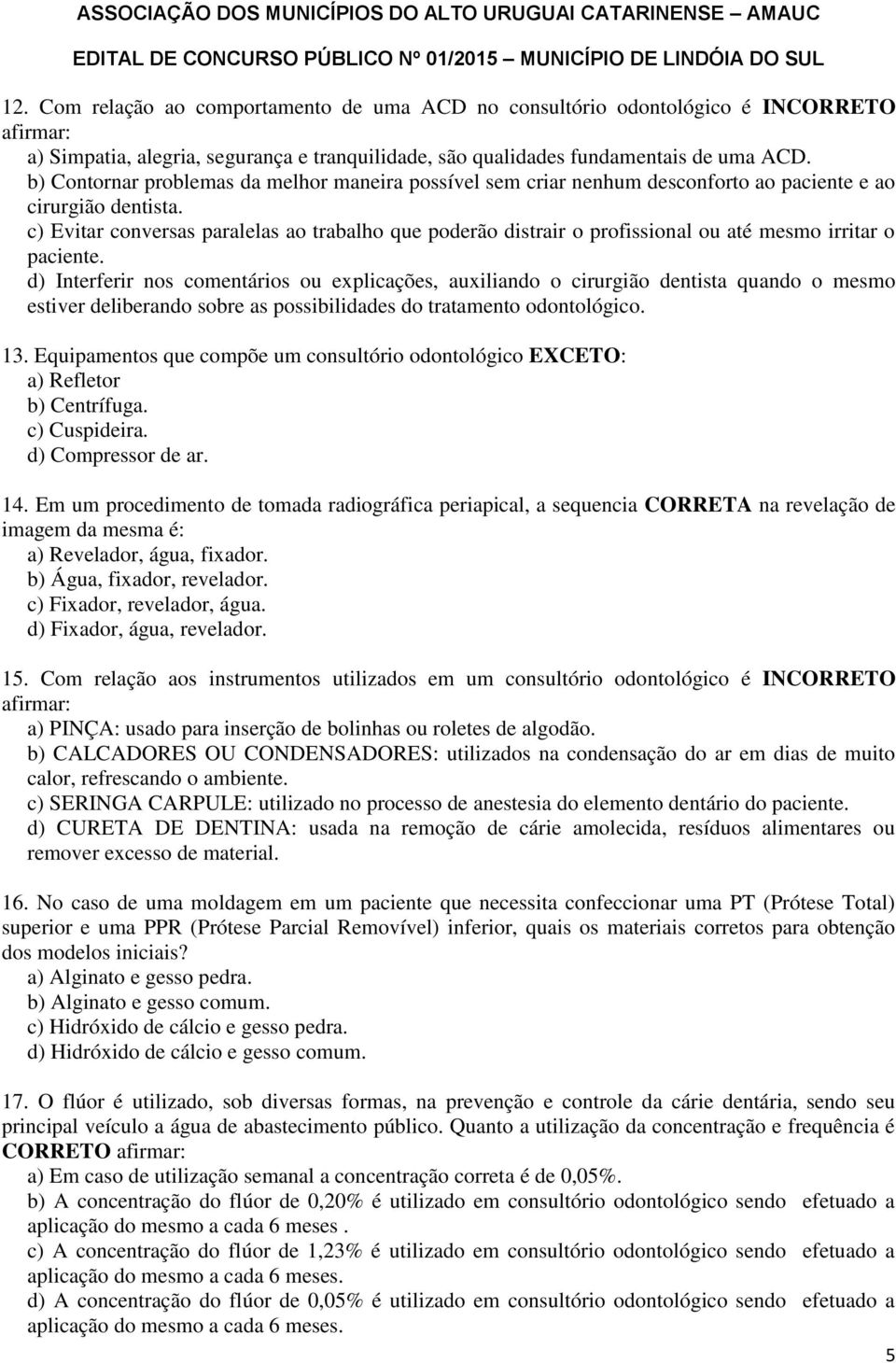 ASSOCIAÇÃO DOS MUNICÍPIOS DO ALTO URUGUAI CATARINENSE – AMAUC

EDITAL DE CONCURSO PÚBLICO Nº 01/2015 – MUNICÍPIO DE LINDÓIA DO SUL

12. Com relação ao comportamento de uma ACD no consultório odontológico é INCORRETO afirmar:
a) Simpatia, alegria, segurança e tranquilidade, são qualidades fundamentais de uma ACD.
b) Contornar problemas da melhor maneira possível sem criar nenhum desconforto ao paciente e ao cirurgião dentista.
c) Evitar conversas paralelas ao trabalho que poderão distrair o profissional ou até mesmo irritar o paciente.
d) Interferir nos comentários ou explicações, auxiliando o cirurgião dentista quando o mesmo estiver deliberando sobre as possibilidades do tratamento odontológico.

13. Equipamentos que compõe um consultório odontológico EXCETO:
a) Refletor
b) Centrífuga.
c) Cuspideira.
d) Compressor de ar.

14. Em um procedimento de tomada radiográfica periapical, a sequencia CORRETA na revelação de imagem da mesma é:
a) Revelador, água, fixador.
b) Água, fixador, revelador.
c) Fixador, revelador, água.
d) Fixador, água, revelador.

15. Com relação aos instrumentos utilizados em um consultório odontológico é INCORRETO afirmar:
a) PINÇA: usado para inserção de bolinhas ou roletes de algodão.
b) CALCADORES OU CONDENSADORES: utilizados na condensação do ar em dias de muito calor, refrescando o ambiente.
c) SERINGA CARPULE: utilizado no processo de anestesia do elemento dentário do paciente.
d) CURETA DE DENTINA: usada na remoção de cárie amolecida, resíduos alimentares ou remover excesso de material.

16. No caso de uma moldagem em um paciente que necessita confeccionar uma PT (Prótese Total) superior e uma PPR (Prótese Parcial Removível) inferior, quais os materiais corretos para obtenção dos modelos iniciais?
a) Alginato e gesso pedra.
b) Alginato e gesso comum.
c) Hidróxido de cálcio e gesso pedra.
d) Hidróxido de cálcio e gesso comum.

17. O flúor é utilizado, sob diversas formas, na prevenção e controle da cárie dentária, sendo seu principal veículo a água de abastecimento público. Quanto a utilização da concentração e frequência é CORRETO afirmar:
a) Em caso de utilização semanal a concentração correta é de 0,05%.
b) A concentração do flúor de 0,20% é utilizado em consultório odontológico sendo efetuado a aplicação do mesmo a cada 6 meses .
c) A concentração do flúor de 1,23% é utilizado em consultório odontológico sendo efetuado a aplicação do mesmo a cada 6 meses.
d) A concentração do flúor de 0,05% é utilizado em consultório odontológico sendo efetuado a aplicação do mesmo a cada 6 meses.

5